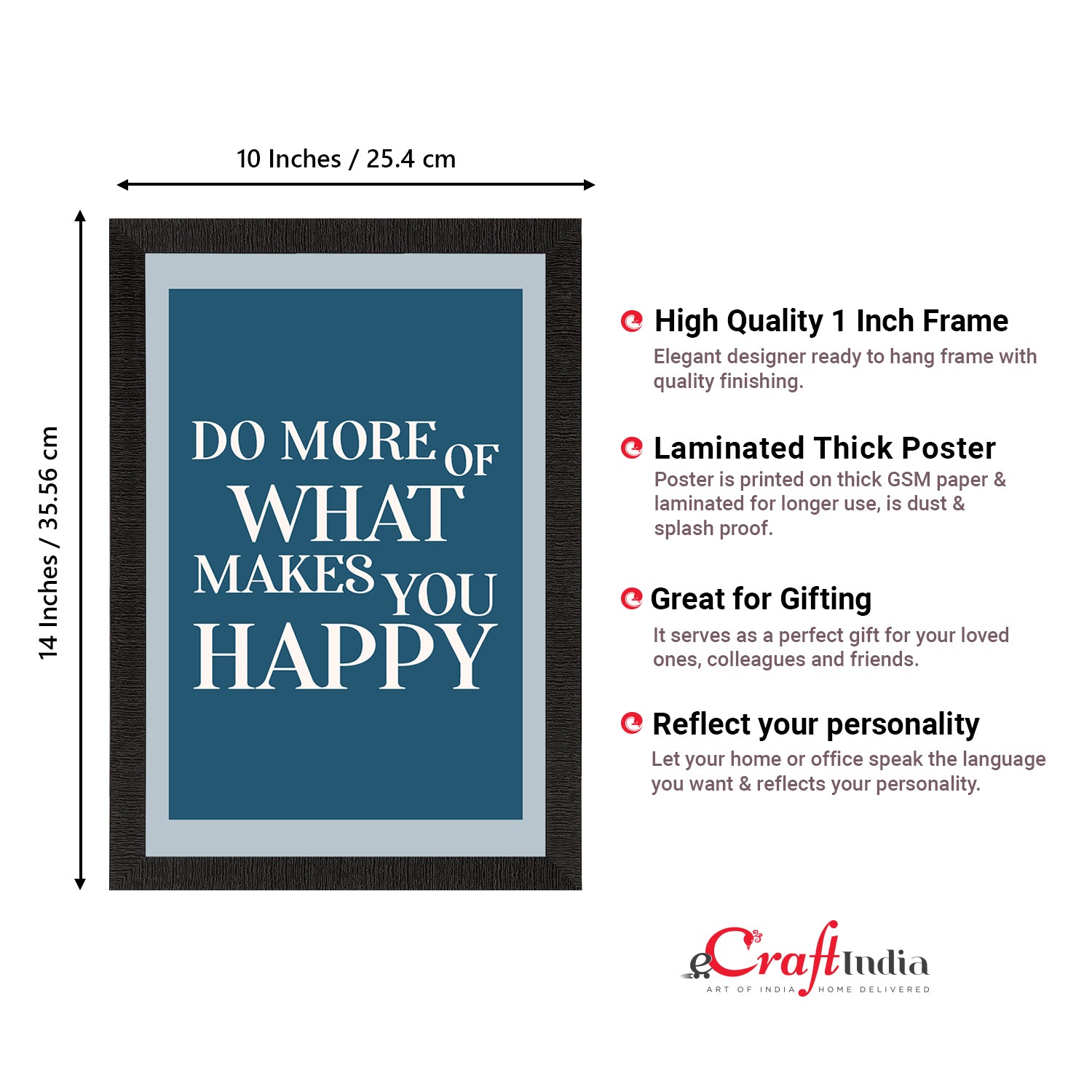 10 Inches / 25.4 cm

14 Inches / 35.56 cm

DO MORE OF WHAT MAKES YOU HAPPY

High Quality 1 Inch Frame

Elegant designer ready to hang frame with quality finishing.

Laminated Thick Poster

Poster is printed on thick GSM paper & laminated for longer use, is dust & splash proof.

Great for Gifting

It serves as a perfect gift for your loved ones, colleagues and friends.

Reflect your personality

Let your home or office speak the language you want & reflects your personality.

eCraftIndia
ART OF INDIA HOME DELIVERED